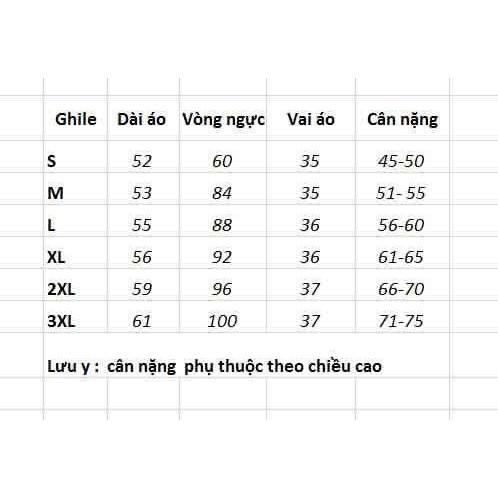 | Ghile | Dài áo | Vòng ngực | Vai áo | Cân nặng |
|---|---|---|---|---|
| S | 52 | 60 | 35 | 45-50 |
| M | 53 | 84 | 35 | 51- 55 |
| L | 55 | 88 | 36 | 56-60 |
| XL | 56 | 92 | 36 | 61-65 |
| 2XL | 59 | 96 | 37 | 66-70 |
| 3XL | 61 | 100 | 37 | 71-75 |

Lưu y : cân nặng phụ thuộc theo chiều cao